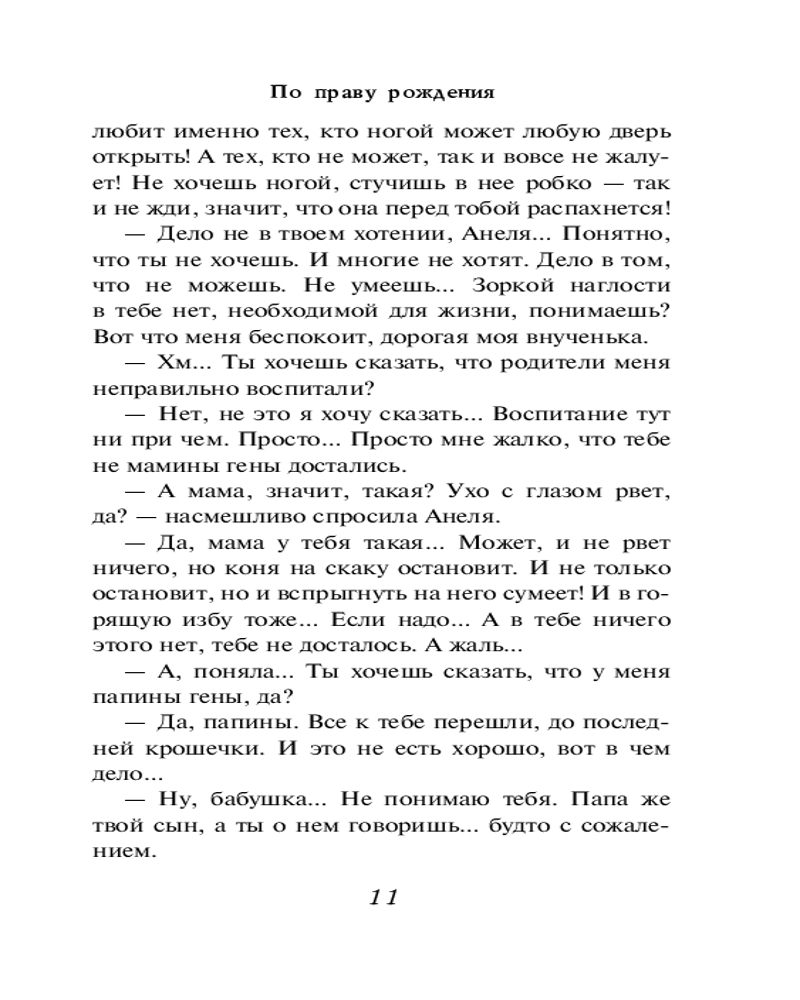 По праву рождения

любит именно тех, кто ногой может любую дверь открыть! А тех, кто не может, так и вовсе не жалует! Не хочешь ногой, стучишь в нее робко — так и не жди, значит, что она перед тобой распахнется!

— Дело не в твоем хотении, Анеля... Понятно, что ты не хочешь. И многие не хотят. Дело в том, что не можешь. Не умеешь... Зоркой наглости в тебе нет, необходимой для жизни, понимаешь? Вот что меня беспокоит, дорогая моя внученька.

— Хм... Ты хочешь сказать, что родители меня неправильно воспитали?

— Нет, не это я хочу сказать... Воспитание тут ни при чем. Просто... Просто мне жалко, что тебе не мамины гены достались.

— А мама, значит, такая? Ухо с глазом рвет, да? — насмешливо спросила Анеля.

— Да, мама у тебя такая... Может, и не рвет ничего, но коня на скаку остановит. И не только остановит, но и вспрыгнуть на него сумеет! И в горящую избу тоже... Если надо... А в тебе ничего этого нет, тебе не досталось. А жаль...

— А, поняла... Ты хочешь сказать, что у меня папины гены, да?

— Да, папины. Все к тебе перешли, до последней крошечки. И это не есть хорошо, вот в чем дело...

— Ну, бабушка... Не понимаю тебя. Папа же твой сын, а ты о нем говоришь... будто с сожалением.

11